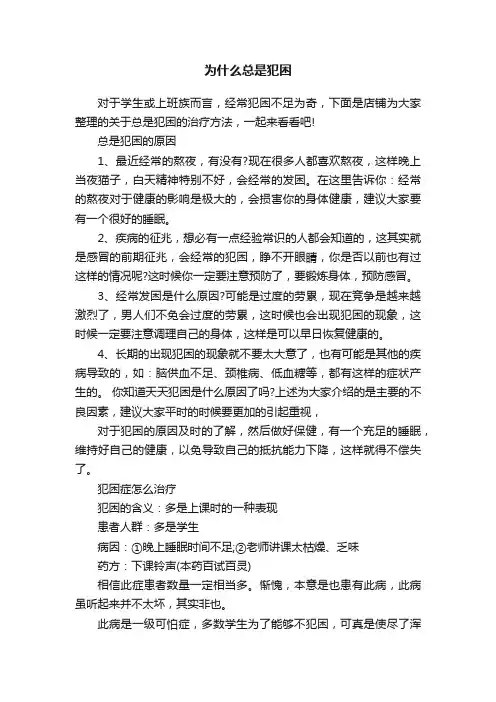 为什么总是犯困

对于学生或上班族而言，经常犯困不足为奇，下面是店铺为大家整理的关于总是犯困的治疗方法，一起来看看吧!

总是犯困的原因

1、最近经常的熬夜，有没有?现在很多人都喜欢熬夜，这样晚上当夜猫子，白天精神特别不好，会经常的发困。在这里告诉你：经常的熬夜对于健康的影响是极大的，会损害你的身体健康，建议大家要有一个很好的睡眠。

2、疾病的征兆，想必有一点经验常识的人都会知道的，这其实就是感冒的前期征兆，会经常的犯困，睁不开眼睛，你是否以前也有过这样的情况呢?这时候你一定要注意预防了，要锻炼身体，预防感冒。

3、经常发困是什么原因?可能是过度的劳累，现在竞争是越来越激烈了，男人们不免会过度的劳累，这时候也会出现犯困的现象，这时候一定要注意调理自己的身体，这样是可以早日恢复健康的。

4、长期的出现犯困的现象就不要太大意了，也有可能是其他的疾病导致的，如：脑供血不足、颈椎病、低血糖等，都有这样的症状产生的。 你知道天天犯困是什么原因了吗?上述为大家介绍的是主要的不良因素，建议大家平时的时候要更加的引起重视，

对于犯困的原因及时的了解，然后做好保健，有一个充足的睡眠，维持好自己的健康，以免导致自己的抵抗能力下降，这样就得不偿失了。

犯困症怎么治疗

犯困的含义：多是上课时的一种表现

患者人群：多是学生

病因：①晚上睡眠时间不足;②老师讲课太枯燥、乏味

药方：下课铃声(本药百试百灵)

相信此症患者数量一定相当多。惭愧，本意是也患有此病，此病虽听起来并不太坏，其实非也。

此病是一级可怕症，多数学生为了能够不犯困，可真是使尽了浑